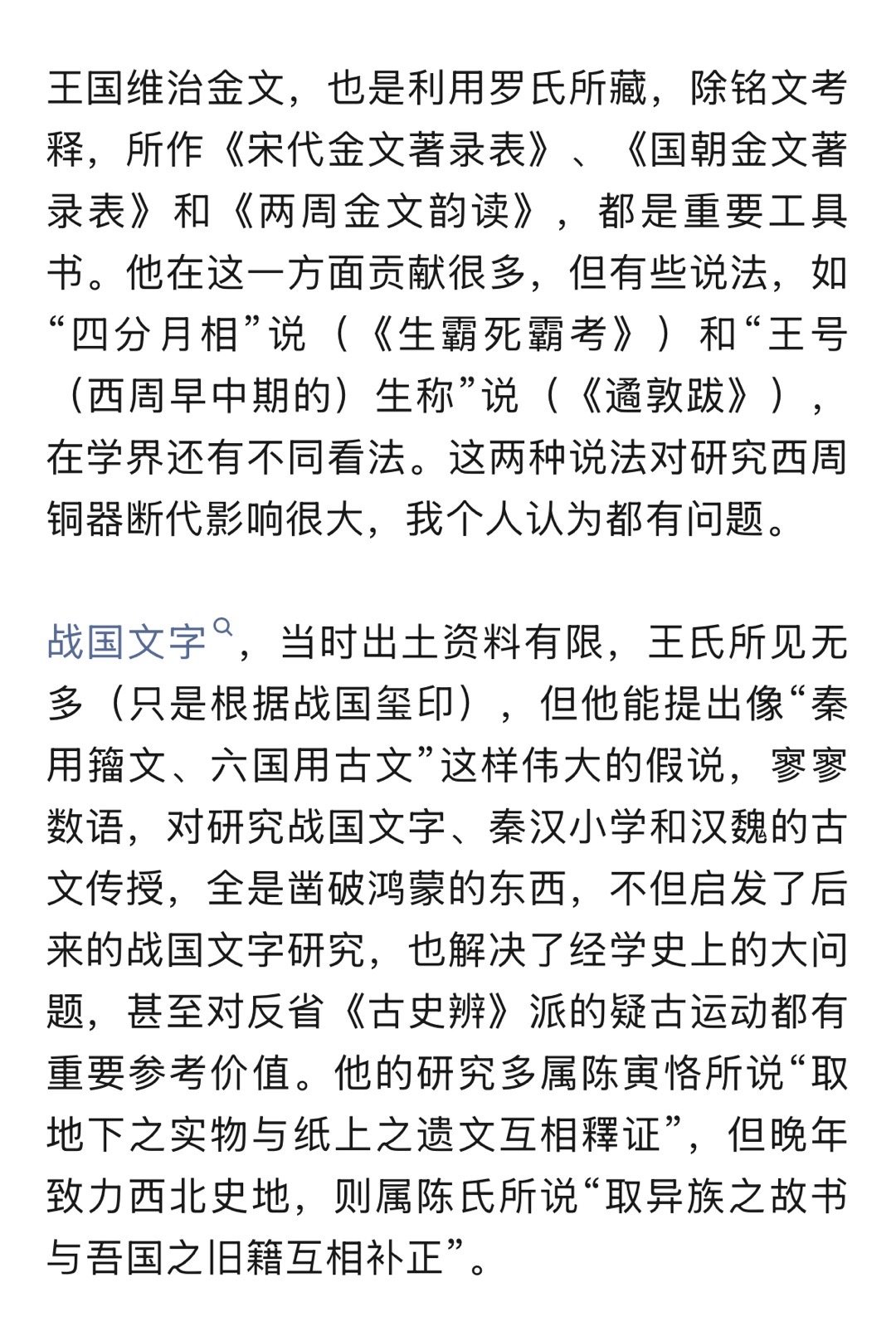 王国维治金文，也是利用罗氏所藏，除铭文考释，所作《宋代金文著录表》、《国朝金文著录表》和《两周金文韵读》，都是重要工具书。他在这一方面贡献很多，但有些说法，如“四分月相”说（《生霸死霸考》）和“王号（西周早中期的）生称”说（《遹敦跋》），在学界还有不同看法。这两种说法对研究西周铜器断代影响很大，我个人认为都有问题。

战国文字，当时出土资料有限，王氏所见无多（只是根据战国玺印），但他能提出像“秦用籀文、六国用古文”这样伟大的假说，寥寥数语，对研究战国文字、秦汉小学和汉魏的古文传授，全是凿破鸿蒙的东西，不但启发了后来的战国文字研究，也解决了经学史上的大问题，甚至对反省《古史辨》派的疑古运动都有重要参考价值。他的研究多属陈寅恪所说“取地下之实物与纸上之遗文互相释证”，但晚年致力西北史地，则属陈氏所说“取异族之故书与吾国之旧籍互相补正”。